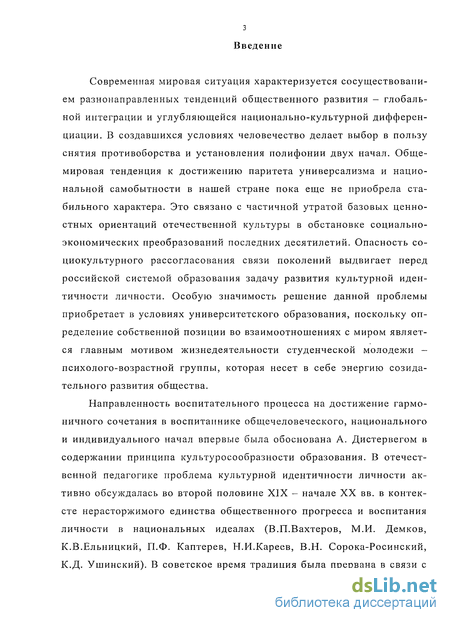 3

Введение

Современная мировая ситуация характеризуется сосуществованием разнонаправленных тенденций общественного развития – глобальной интеграции и углубляющейся национально-культурной дифференциации. В создавшихся условиях человечество делает выбор в пользу снятия противоборства и установления полифонии двух начал. Общемировая тенденция к достижению паритета универсализма и национальной самобытности в нашей стране пока еще не приобрела стабильного характера. Это связано с частичной утратой базовых ценностных ориентаций отечественной культуры в обстановке социально-экономических преобразований последних десятилетий. Опасность социокультурного рассогласования связи поколений выдвигает перед российской системой образования задачу развития культурной идентичности личности. Особую значимость решение данной проблемы приобретает в условиях университетского образования, поскольку определение собственной позиции во взаимоотношениях с миром является главным мотивом жизнедеятельности студенческой молодежи – психолого-возрастной группы, которая несет в себе энергию созидательного развития общества.

Направленность воспитательного процесса на достижение гармоничного сочетания в воспитаннике общечеловеческого, национального и индивидуального начал впервые была обоснована А. Дистервегом в содержании принципа культуросообразности образования. В отечественной педагогике проблема культурной идентичности личности активно обсуждалась во второй половине XIX – начале XX вв. в контексте нерасторжимого единства общественного прогресса и воспитания личности в национальных идеалах (В.П.Вахтеров, М.И. Демков, К.В.Ельницкий, П.Ф. Каптерев, Н.И.Кареев, В.Н. Сорока-Росинский, К.Д. Ушинский). В советское время традиция была прервана в связи с

dsLib.net
библиотека диссертаций